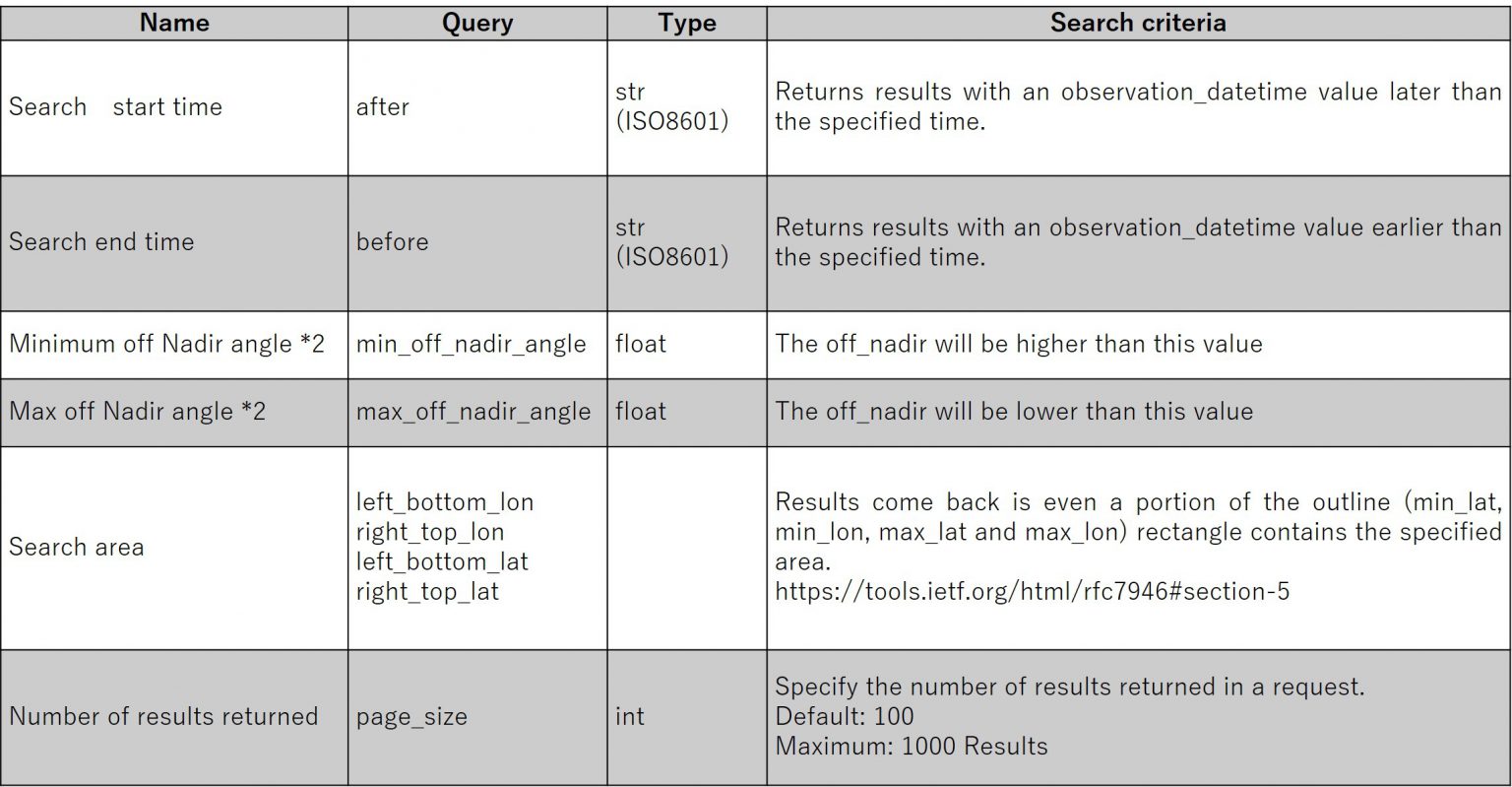 | Name | Query | Type | Search criteria |
|---|---|---|---|
| Search　start time | after | str (ISO8601) | Returns results with an observation_datetime value later than the specified time. |
| Search end time | before | str (ISO8601) | Returns results with an observation_datetime value earlier than the specified time. |
| Minimum off Nadir angle *2 | min_off_nadir_angle | float | The off_nadir will be higher than this value |
| Max off Nadir angle *2 | max_off_nadir_angle | float | The off_nadir will be lower than this value |
| Search area | left_bottom_lon right_top_lon left_bottom_lat right_top_lat | | Results come back is even a portion of the outline (min_lat, min_lon, max_lat and max_lon) rectangle contains the specified area. https://tools.ietf.org/html/rfc7946#section-5 |
| Number of results returned | page_size | int | Specify the number of results returned in a request. Default: 100 Maximum: 1000 Results |